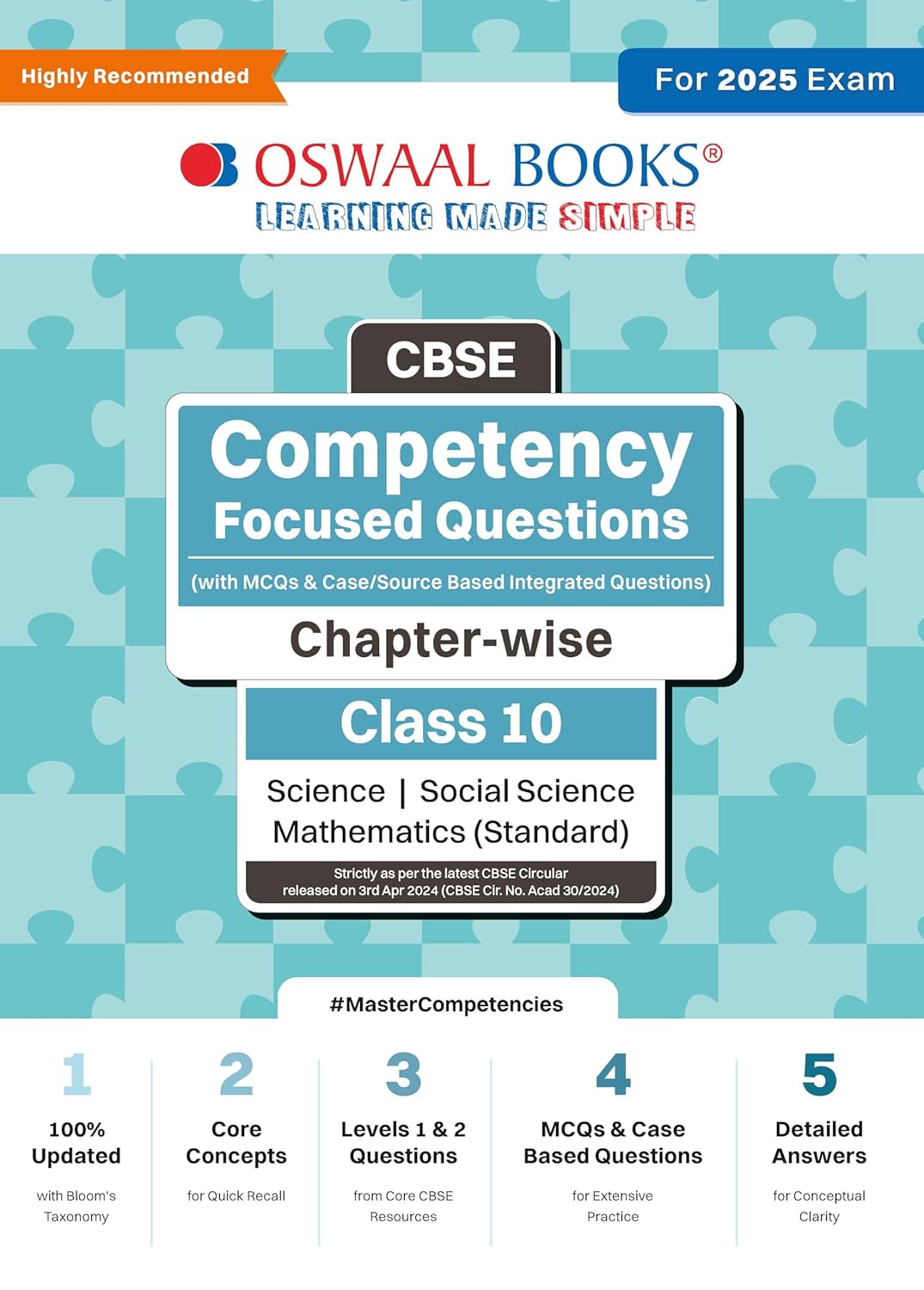 Highly Recommended

For 2025 Exam

OSWAAL BOOKS®
LEARNING MADE SIMPLE

CBSE

Competency
Focused Questions

(with MCQs & Case/Source Based Integrated Questions)

Chapter-wise

Class 10

Science | Social Science
Mathematics (Standard)

Strictly as per the latest CBSE Circular released on 3rd Apr 2024 (CBSE Cir. No. Acad 30/2024)

#MasterCompetencies

1
100% Updated
with Bloom's Taxonomy

2
Core Concepts
for Quick Recall

3
Levels 1 & 2 Questions
from Core CBSE Resources

4
MCQs & Case Based Questions
for Extensive Practice

5
Detailed Answers
for Conceptual Clarity